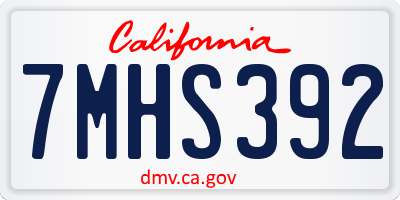 California

7MHS392

dmv.ca.gov